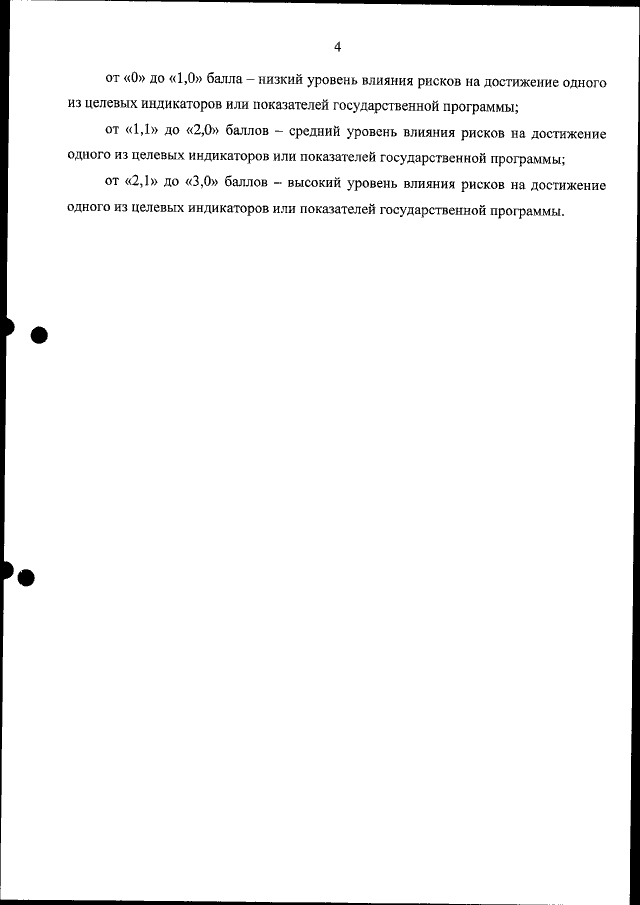 4

от «0» до «1,0» балла – низкий уровень влияния рисков на достижение одного из целевых индикаторов или показателей государственной программы;

от «1,1» до «2,0» баллов – средний уровень влияния рисков на достижение одного из целевых индикаторов или показателей государственной программы;

от «2,1» до «3,0» баллов – высокий уровень влияния рисков на достижение одного из целевых индикаторов или показателей государственной программы.